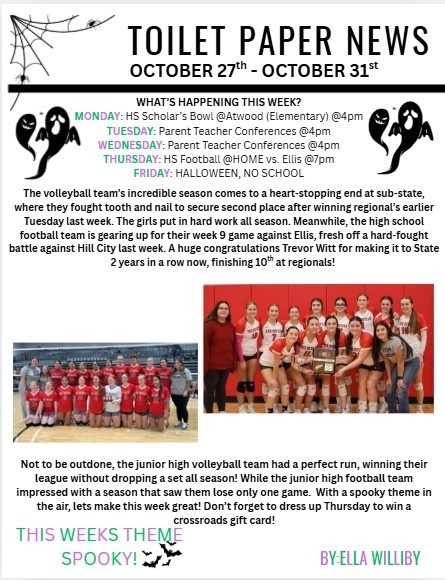 TOILET PAPER NEWS

OCTOBER 27$^{th}$ - OCTOBER 31$^{st}$

WHAT'S HAPPENING THIS WEEK?

MONDAY: HS Scholar's Bowl @Atwood (Elementary) @4pm

TUESDAY: Parent Teacher Conferences @4pm

WEDNESDAY: Parent Teacher Conferences @4pm

THURSDAY: HS Football @HOME vs. Ellis @7pm

FRIDAY: HALLOWEEN, NO SCHOOL

The volleyball team's incredible season comes to a heart-stopping end at sub-state, where they fought tooth and nail to secure second place after winning regional's earlier Tuesday last week. The girls put in hard work all season. Meanwhile, the high school football team is gearing up for their week 9 game against Ellis, fresh off a hard-fought battle against Hill City last week. A huge congratulations Trevor Witt for making it to State 2 years in a row now, finishing 10$^{th}$ at regionals!

Not to be outdone, the junior high volleyball team had a perfect run, winning their league without dropping a set all season! While the junior high football team impressed with a season that saw them lose only one game. With a spooky theme in the air, lets make this week great! Don't forget to dress up Thursday to win a crossroads gift card!

THIS WEEKS THEME

SPOOKY!

BY:ELLA WILLIBY